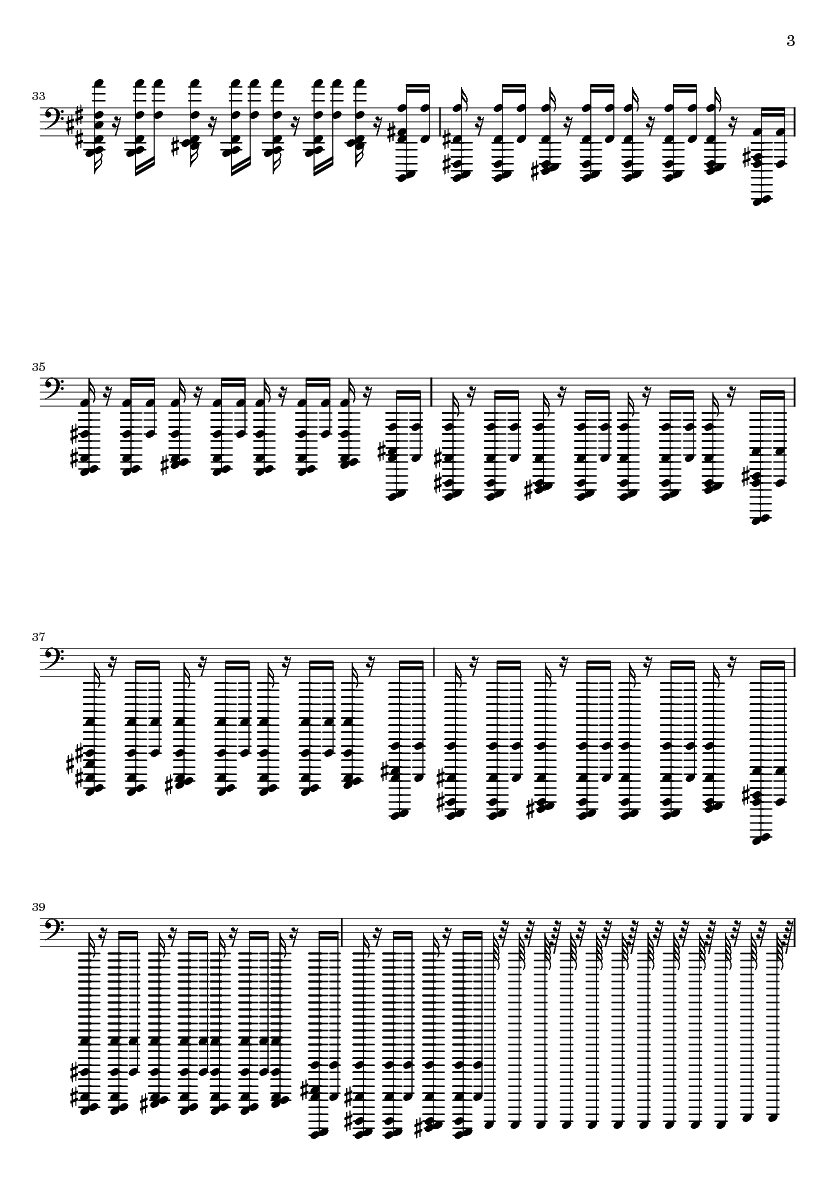 3

33

35

37

39